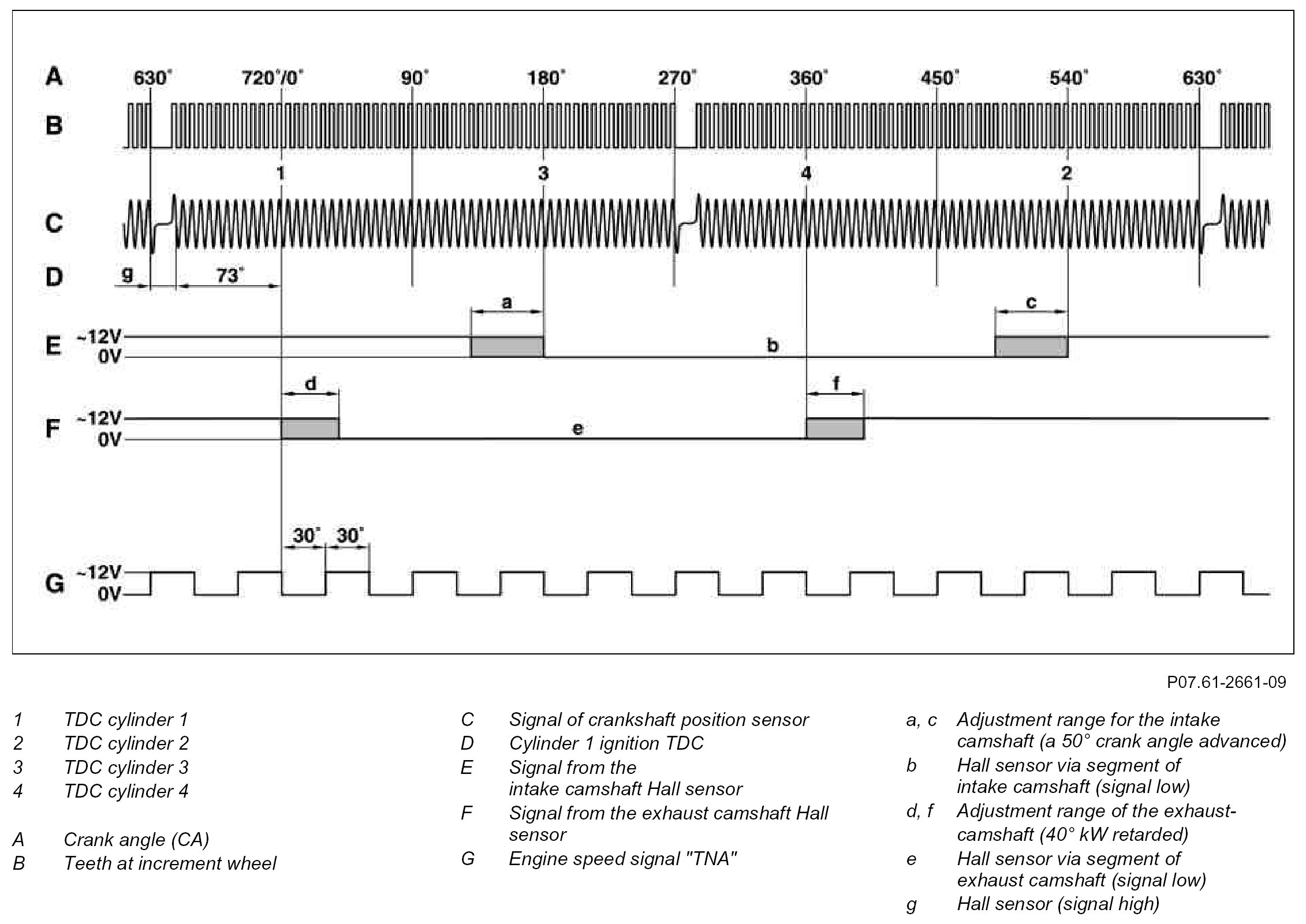 A 630° 720°/0° 90° 180° 270° 360° 450° 540° 630°

B

1 3 4 2

C

D g 73°

a c

E ~12V 0V b

d f

F ~12V 0V e

30° 30°

G ~12V 0V

P07.61-2661-09

1 TDC cylinder 1
2 TDC cylinder 2
3 TDC cylinder 3
4 TDC cylinder 4

A Crank angle (CA)
B Teeth at increment wheel

C Signal of crankshaft position sensor
D Cylinder 1 ignition TDC
E Signal from the intake camshaft Hall sensor
F Signal from the exhaust camshaft Hall sensor
G Engine speed signal "TNA"

a, c Adjustment range for the intake camshaft (a 50° crank angle advanced)
b Hall sensor via segment of intake camshaft (signal low)
d, f Adjustment range of the exhaust-camshaft (40° kW retarded)
e Hall sensor via segment of exhaust camshaft (signal low)
g Hall sensor (signal high)